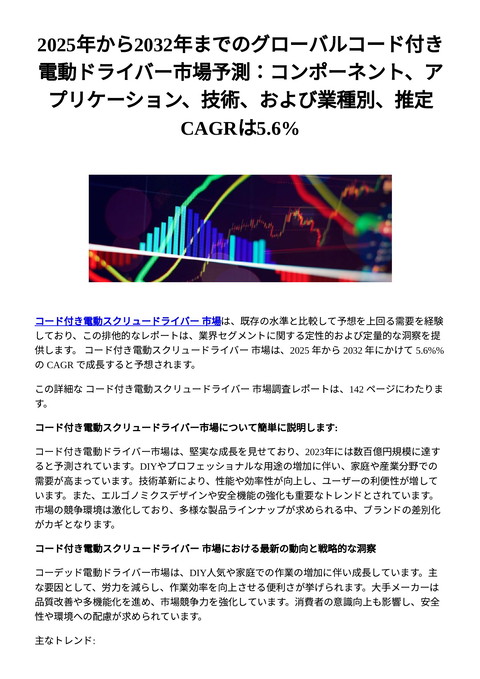 2025年から2032年までのグローバルコード付き電動ドライバー市場予測：コンポーネント、アプリケーション、技術、および業種別、推定CAGRは5.6%

コード付き電動スクリュードライバー 市場は、既存の水準と比較して予想を上回る需要を経験しており、この排他的なレポートは、業界セグメントに関する定性的および定量的な洞察を提供します。 コード付き電動スクリュードライバー 市場は、2025 年から 2032 年にかけて 5.6%% の CAGR で成長すると予想されます。

この詳細な コード付き電動スクリュードライバー 市場調査レポートは、142 ページにわたります。

コード付き電動スクリュードライバー市場について簡単に説明します:

コード付き電動ドライバー市場は、堅実な成長を見せており、2023年には数百億円規模に達すると予測されています。DIYやプロフェッショナルな用途の増加に伴い、家庭や産業分野での需要が高まっています。技術革新により、性能や効率性が向上し、ユーザーの利便性が増しています。また、エルゴノミクスデザインや安全機能の強化も重要なトレンドとされています。市場の競争環境は激化しており、多様な製品ラインナップが求められる中、ブランドの差別化がカギとなります。

コード付き電動スクリュードライバー 市場における最新の動向と戦略的な洞察

コーデッド電動ドライバー市場は、DIY人気や家庭での作業の増加に伴い成長しています。主な要因として、労力を減らし、作業効率を向上させる便利さが挙げられます。大手メーカーは品質改善や多機能化を進め、市場競争力を強化しています。消費者の意識向上も影響し、安全性や環境への配慮が求められています。

主なトレンド: